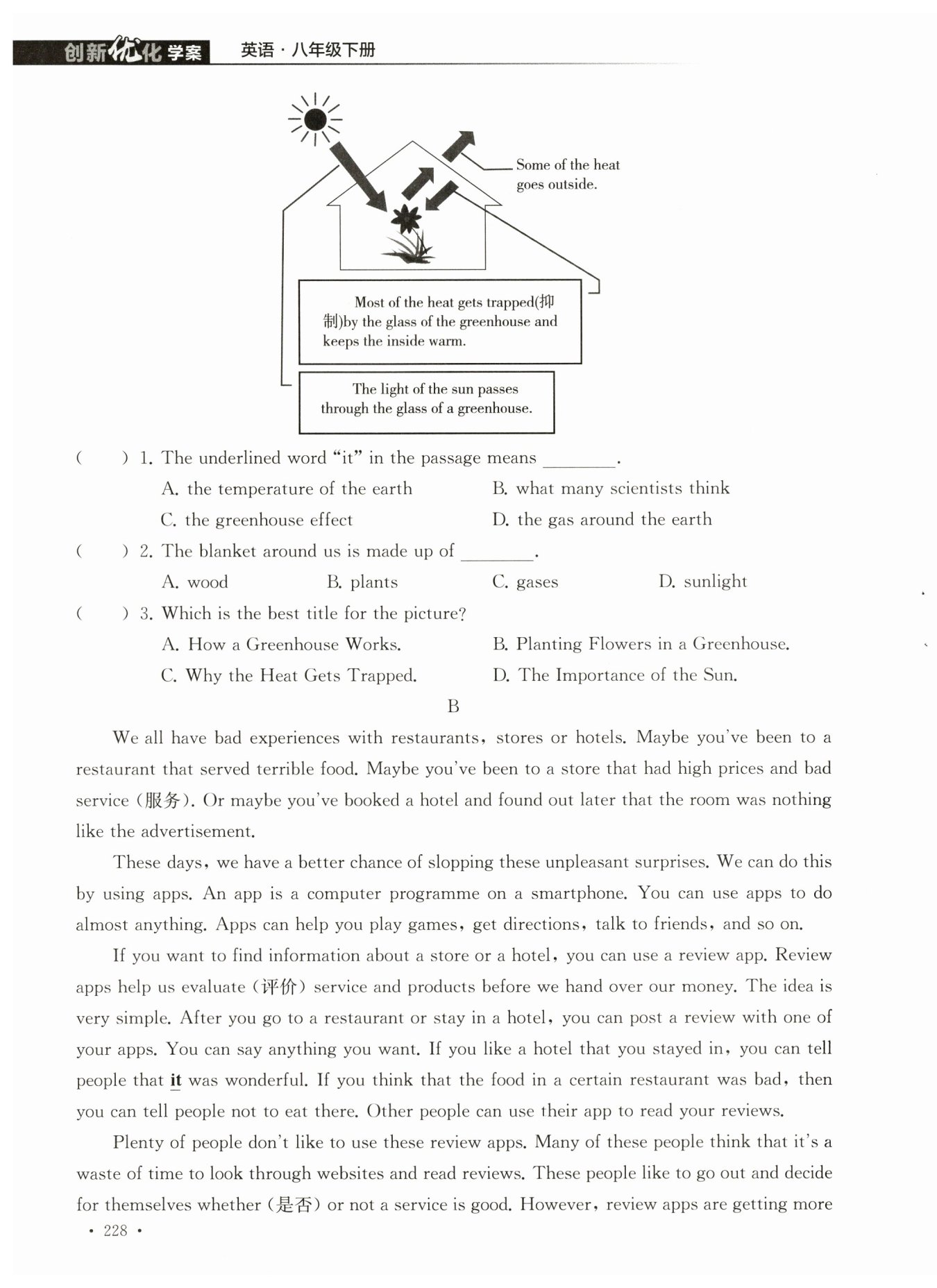 创新优化学案 英语·八年级下册

Some of the heat goes outside.

Most of the heat gets trapped(抑制)by the glass of the greenhouse and keeps the inside warm.

The light of the sun passes through the glass of a greenhouse.

(　　) 1. The underlined word "it" in the passage means ________.

A. the temperature of the earth
B. what many scientists think
C. the greenhouse effect
D. the gas around the earth

(　　) 2. The blanket around us is made up of ________.

A. wood
B. plants
C. gases
D. sunlight

(　　) 3. Which is the best title for the picture?

A. How a Greenhouse Works.
B. Planting Flowers in a Greenhouse.
C. Why the Heat Gets Trapped.
D. The Importance of the Sun.

B

We all have bad experiences with restaurants, stores or hotels. Maybe you've been to a restaurant that served terrible food. Maybe you've been to a store that had high prices and bad service (服务). Or maybe you've booked a hotel and found out later that the room was nothing like the advertisement.

These days, we have a better chance of slopping these unpleasant surprises. We can do this by using apps. An app is a computer programme on a smartphone. You can use apps to do almost anything. Apps can help you play games, get directions, talk to friends, and so on.

If you want to find information about a store or a hotel, you can use a review app. Review apps help us evaluate (评价) service and products before we hand over our money. The idea is very simple. After you go to a restaurant or stay in a hotel, you can post a review with one of your apps. You can say anything you want. If you like a hotel that you stayed in, you can tell people that it was wonderful. If you think that the food in a certain restaurant was bad, then you can tell people not to eat there. Other people can use their app to read your reviews.

Plenty of people don't like to use these review apps. Many of these people think that it's a waste of time to look through websites and read reviews. These people like to go out and decide for themselves whether (是否) or not a service is good. However, review apps are getting more

· 228 ·